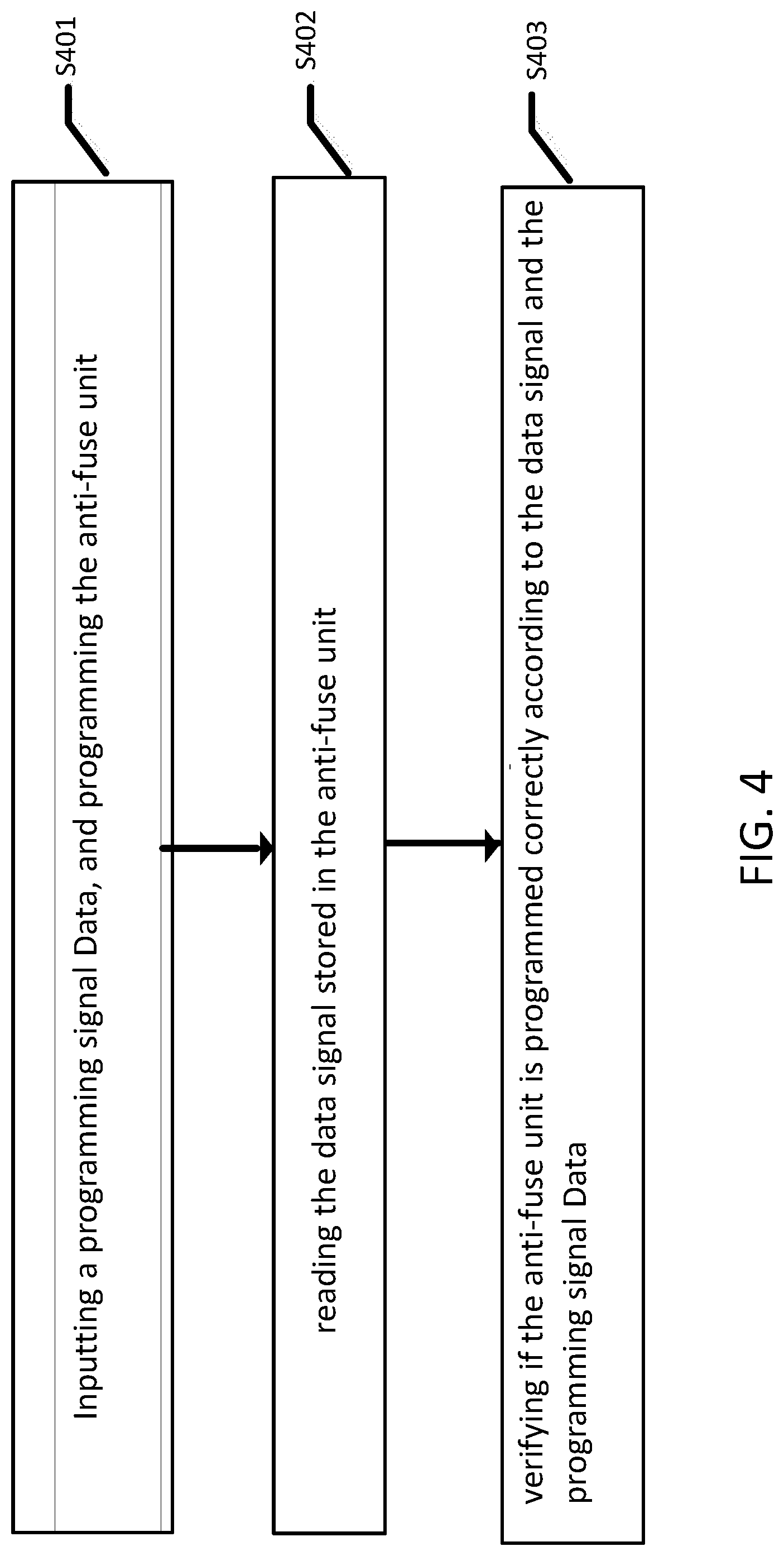 S401

Inputting a programming signal Data, and programming the anti-fuse unit

S402

reading the data signal stored in the anti-fuse unit

S403

verifying if the anti-fuse unit is programmed correctly according to the data signal and the programming signal Data

FIG. 4